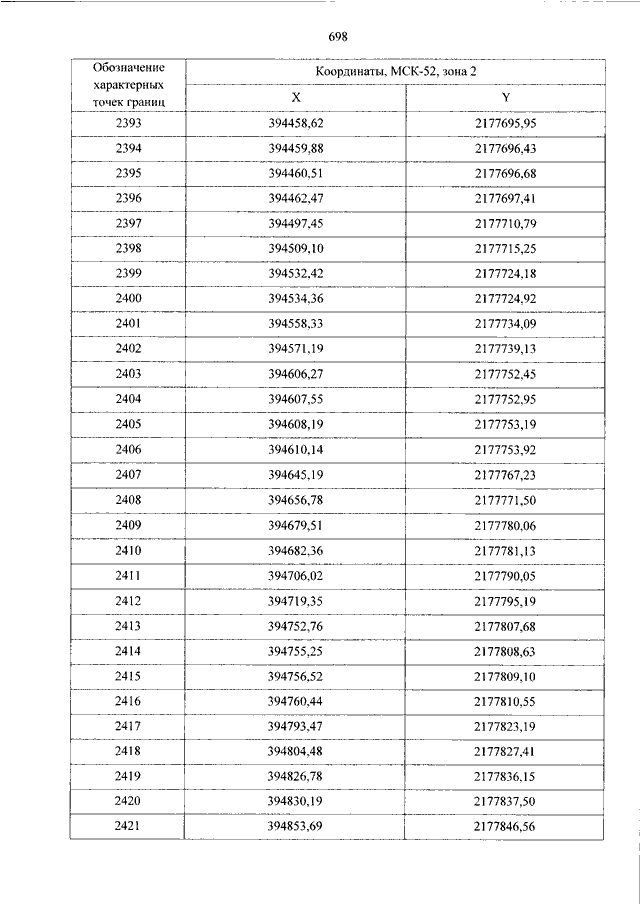 698

| Обозначение характерных точек границ | Координаты, МСК-52, зона 2 | |
|---|---|---|
| | X | Y |
| 2393 | 394458,62 | 2177695,95 |
| 2394 | 394459,88 | 2177696,43 |
| 2395 | 394460,51 | 2177696,68 |
| 2396 | 394462,47 | 2177697,41 |
| 2397 | 394497,45 | 2177710,79 |
| 2398 | 394509,10 | 2177715,25 |
| 2399 | 394532,42 | 2177724,18 |
| 2400 | 394534,36 | 2177724,92 |
| 2401 | 394558,33 | 2177734,09 |
| 2402 | 394571,19 | 2177739,13 |
| 2403 | 394606,27 | 2177752,45 |
| 2404 | 394607,55 | 2177752,95 |
| 2405 | 394608,19 | 2177753,19 |
| 2406 | 394610,14 | 2177753,92 |
| 2407 | 394645,19 | 2177767,23 |
| 2408 | 394656,78 | 2177771,50 |
| 2409 | 394679,51 | 2177780,06 |
| 2410 | 394682,36 | 2177781,13 |
| 2411 | 394706,02 | 2177790,05 |
| 2412 | 394719,35 | 2177795,19 |
| 2413 | 394752,76 | 2177807,68 |
| 2414 | 394755,25 | 2177808,63 |
| 2415 | 394756,52 | 2177809,10 |
| 2416 | 394760,44 | 2177810,55 |
| 2417 | 394793,47 | 2177823,19 |
| 2418 | 394804,48 | 2177827,41 |
| 2419 | 394826,78 | 2177836,15 |
| 2420 | 394830,19 | 2177837,50 |
| 2421 | 394853,69 | 2177846,56 |